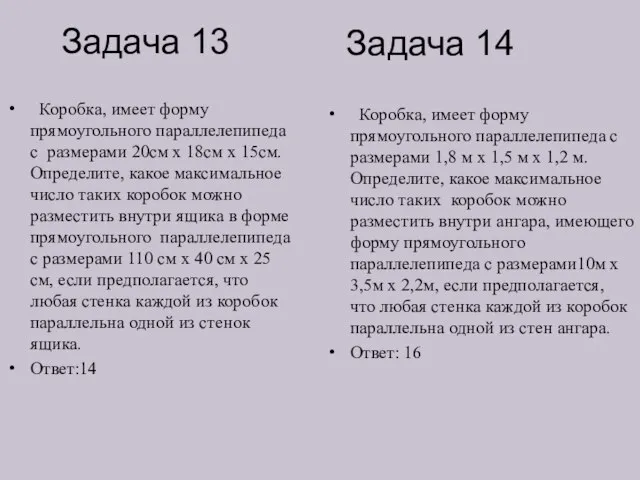 Задача 13

• Коробка, имеет форму прямоугольного параллелепипеда с размерами 20см х 18см х 15см. Определите, какое максимальное число таких коробок можно разместить внутри ящика в форме прямоугольного параллелепипеда с размерами 110 см х 40 см х 25 см, если предполагается, что любая стенка каждой из коробок параллельна одной из стенок ящика.
• Ответ:14

Задача 14

• Коробка, имеет форму прямоугольного параллелепипеда с размерами 1,8 м х 1,5 м х 1,2 м. Определите, какое максимальное число таких коробок можно разместить внутри ангара, имеющего форму прямоугольного параллелепипеда с размерами10м х 3,5м х 2,2м, если предполагается, что любая стенка каждой из коробок параллельна одной из стен ангара.
• Ответ: 16